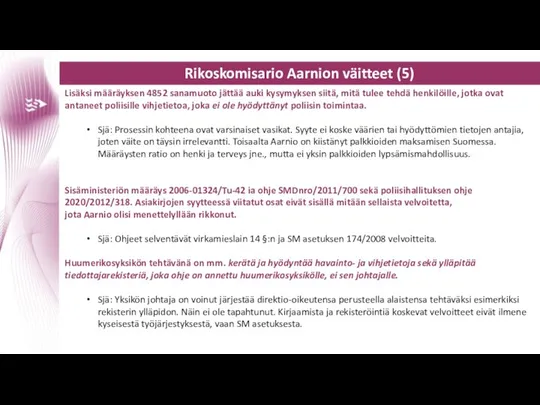 Rikoskomisario Aarnion väitteet (5)

Lisäksi määräyksen 4852 sanamuoto jättää auki kysymyksen siitä, mitä tulee tehdä henkilöille, jotka ovat antaneet poliisille vihjetietoa, joka ei ole hyödyttänyt poliisin toimintaa.

• Sjä: Prosessin kohteena ovat varsinaiset vasikat. Syyte ei koske väärien tai hyödyttömien tietojen antajia, joten väite on täysin irrelevantti. Toisaalta Aarnio on kiistänyt palkkioiden maksamisen Suomessa. Määräysten ratio on henki ja terveys jne., mutta ei yksin palkkioiden lypsämismahdollisuus.

Sisäministeriön määräys 2006-01324/Tu-42 ia ohje SMDnro/2011/700 sekä poliisihallituksen ohje 2020/2012/318. Asiakirjojen syytteessä viitatut osat eivät sisällä mitään sellaista velvoitetta, jota Aarnio olisi menettelyllään rikkonut.

• Sjä: Ohjeet selventävät virkamieslain 14 §:n ja SM asetuksen 174/2008 velvoitteita.

Huumerikosyksikön tehtävänä on mm. kerätä ja hyödyntää havainto- ja vihjetietoja sekä ylläpitää tiedottajarekisteriä, joka ohje on annettu huumerikosyksikölle, ei sen johtajalle.

• Sjä: Yksikön johtaja on voinut järjestää direktio-oikeutensa perusteella alaistensa tehtäväksi esimerkiksi rekisterin ylläpidon. Näin ei ole tapahtunut. Kirjaamista ja rekisteröintiä koskevat velvoitteet eivät ilmene kyseisestä työjärjestyksestä, vaan SM asetuksesta.